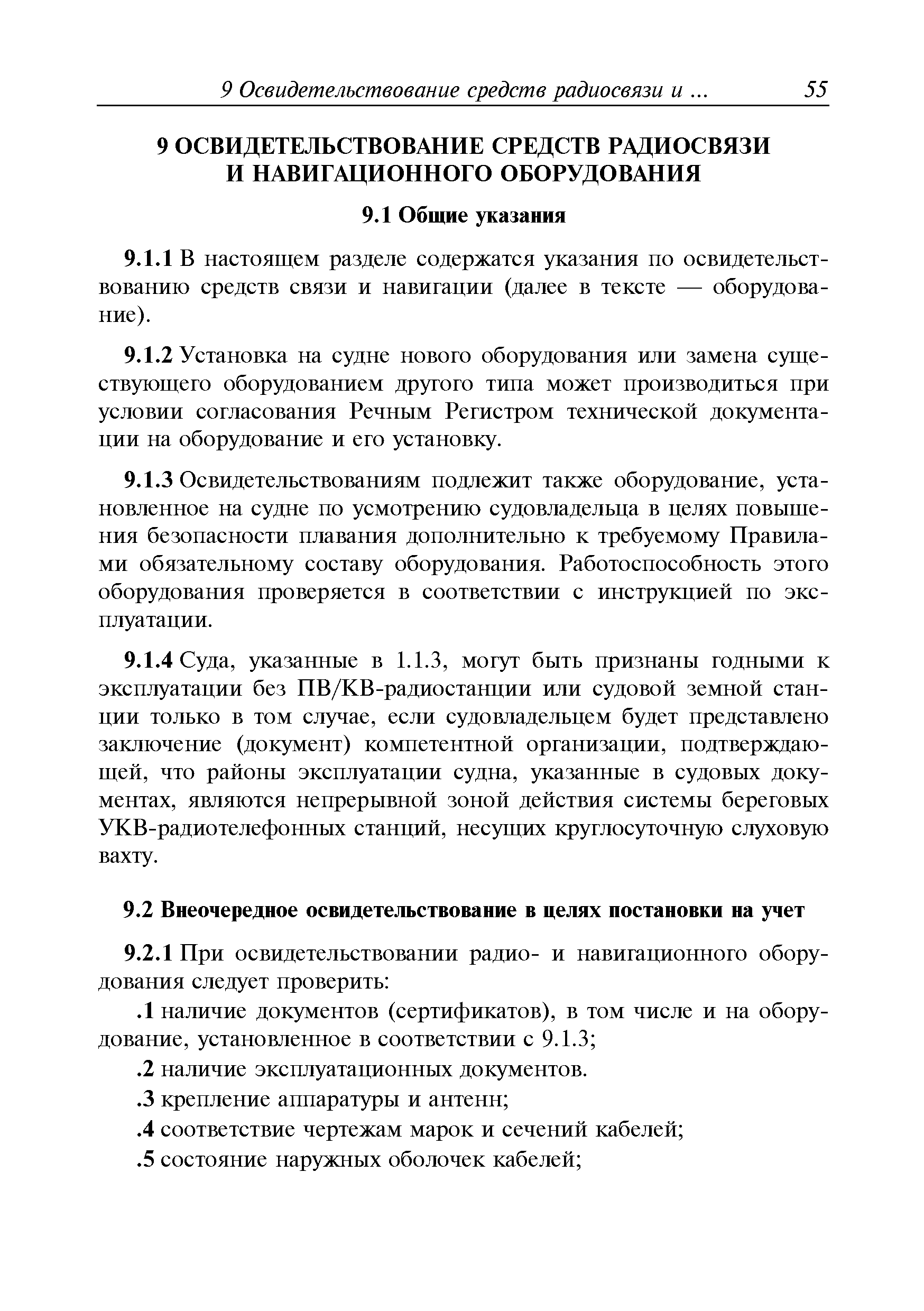 9 Освидетельствование средств радиосвязи и ... 55

9 ОСВИДЕТЕЛЬСТВОВАНИЕ СРЕДСТВ РАДИОСВЯЗИ И НАВИГАЦИОННОГО ОБОРУДОВАНИЯ

9.1 Общие указания

9.1.1 В настоящем разделе содержатся указания по освидетельствованию средств связи и навигации (далее в тексте — оборудование).

9.1.2 Установка на судне нового оборудования или замена существующего оборудованием другого типа может производиться при условии согласования Речным Регистром технической документации на оборудование и его установку.

9.1.3 Освидетельствованиям подлежит также оборудование, установленное на судне по усмотрению судовладельца в целях повышения безопасности плавания дополнительно к требуемому Правилами обязательному составу оборудования. Работоспособность этого оборудования проверяется в соответствии с инструкцией по эксплуатации.

9.1.4 Суда, указанные в 1.1.3, могут быть признаны годными к эксплуатации без ПВ/КВ-радиостанции или судовой земной станции только в том случае, если судовладельцем будет представлено заключение (документ) компетентной организации, подтверждающей, что районы эксплуатации судна, указанные в судовых документах, являются непрерывной зоной действия системы береговых УКВ-радиотелефонных станций, несущих круглосуточную слуховую вахту.

9.2 Внеочередное освидетельствование в целях постановки на учет

9.2.1 При освидетельствовании радио- и навигационного оборудования следует проверить:

.1 наличие документов (сертификатов), в том числе и на оборудование, установленное в соответствии с 9.1.3;

.2 наличие эксплуатационных документов.

.3 крепление аппаратуры и антенн;

.4 соответствие чертежам марок и сечений кабелей;

.5 состояние наружных оболочек кабелей;